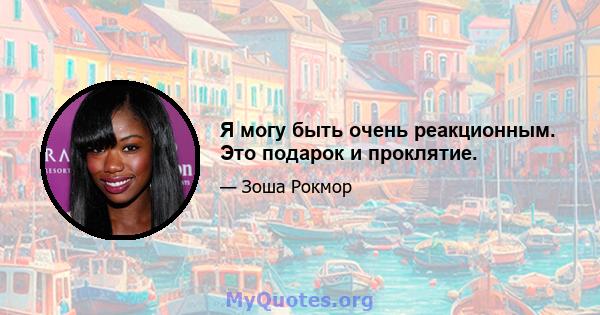 Я могу быть очень реакционным. Это подарок и проклятие.

— Зоша Рокмор

MyQuotes.org